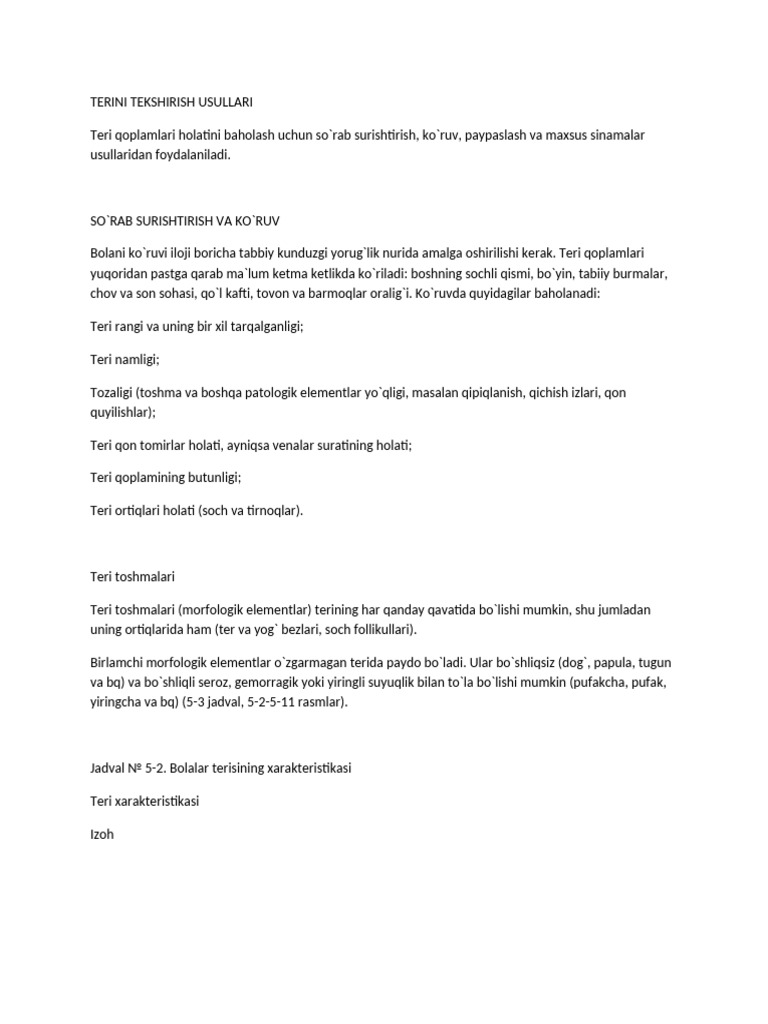 TERINI TEKSHIRISH USULLARI

Teri qoplamlari holatini baholash uchun so`rab surishtirish, ko`ruv, paypaslash va maxsus sinamalar usullaridan foydalaniladi.

SO`RAB SURISHTIRISH VA KO`RUV

Bolani ko`ruvi iloji boricha tabbiy kunduzgi yorug`lik nurida amalga oshirilishi kerak. Teri qoplamlari yuqoridan pastga qarab ma`lum ketma ketlikda ko`riladi: boshning sochli qismi, bo`yin, tabiiy burmalar, chov va son sohasi, qo`l kafti, tovon va barmoqlar oralig`i. Ko`ruvda quyidagilar baholanadi:

Teri rangi va uning bir xil tarqalganligi;

Teri namligi;

Tozaligi (toshma va boshqa patologik elementlar yo`qligi, masalan qipiqlanish, qichish izlari, qon quyilishlar);

Teri qon tomirlar holati, ayniqsa venalar suratining holati;

Teri qoplamining butunligi;

Teri ortiqlari holati (soch va tirnoqlar).

Teri toshmalari

Teri toshmalari (morfologik elementlar) terining har qanday qavatida bo`lishi mumkin, shu jumladan uning ortiqlarida ham (ter va yog` bezlari, soch follikullari).

Birlamchi morfologik elementlar o`zgarmagan terida paydo bo`ladi. Ular bo`shliqsiz (dog`, papula, tugun va bq) va bo`shliqli seroz, gemorragik yoki yiringli suyuqlik bilan to`la bo`lishi mumkin (pufakcha, pufak, yiringcha va bq) (5-3 jadval, 5-2-5-11 rasmlar).

Jadval № 5-2. Bolalar terisining xarakteristikasi

Teri xarakteristikasi

Izoh